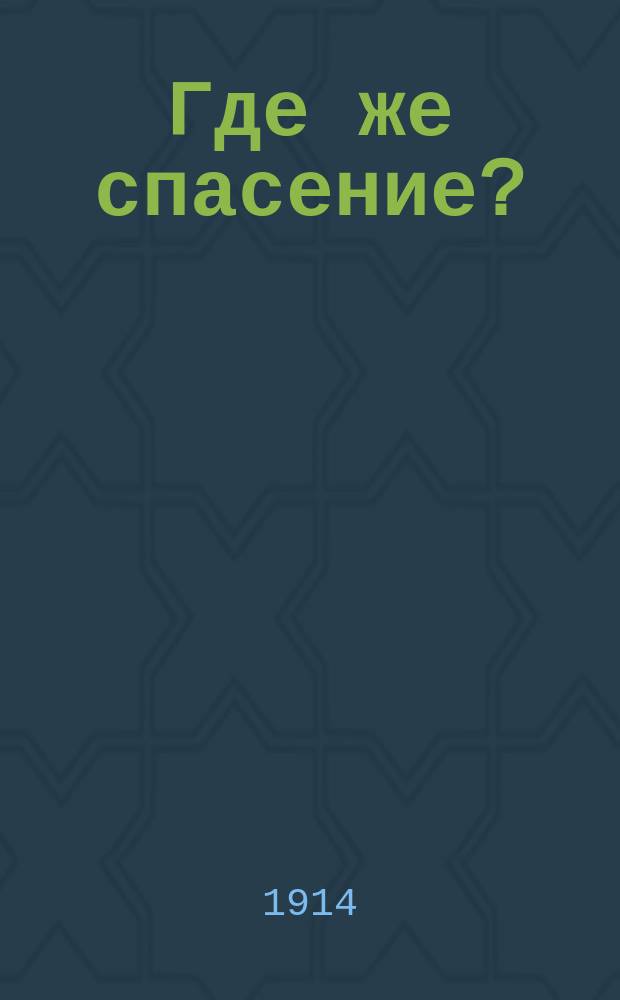 Где же спасение?

1914